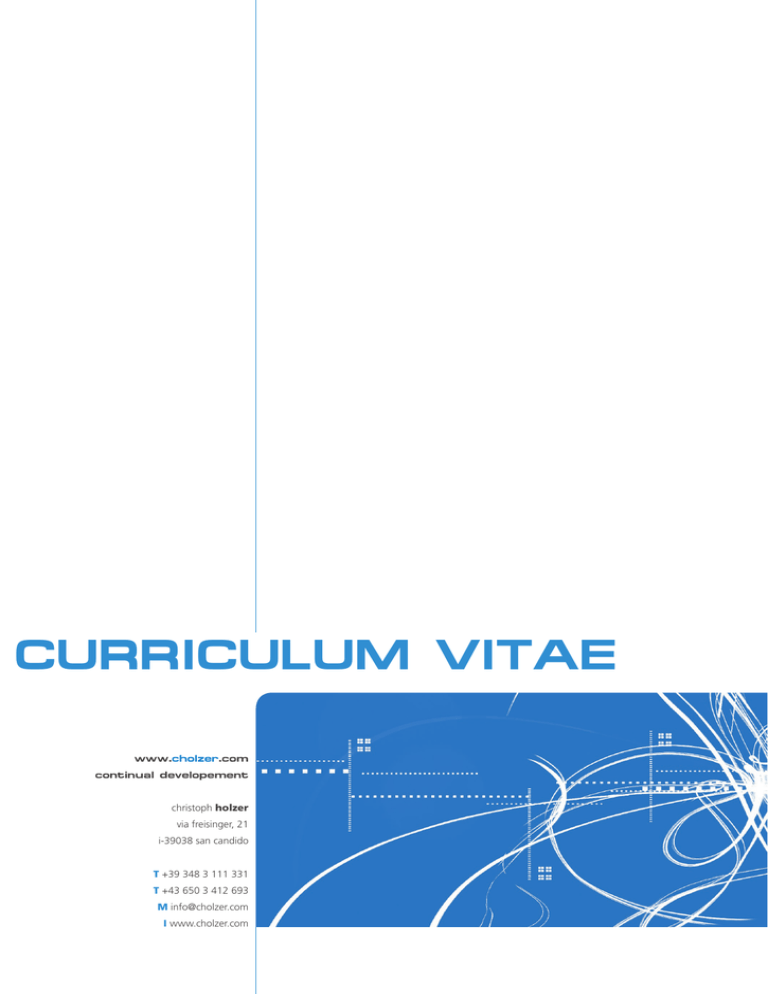 CURRICULUM VITAE

www.cholzer.com
continual developement

christoph holzer
via freisinger, 21
i-39038 san candido

T +39 348 3 111 331
T +43 650 3 412 693
M info@cholzer.com
I www.cholzer.com